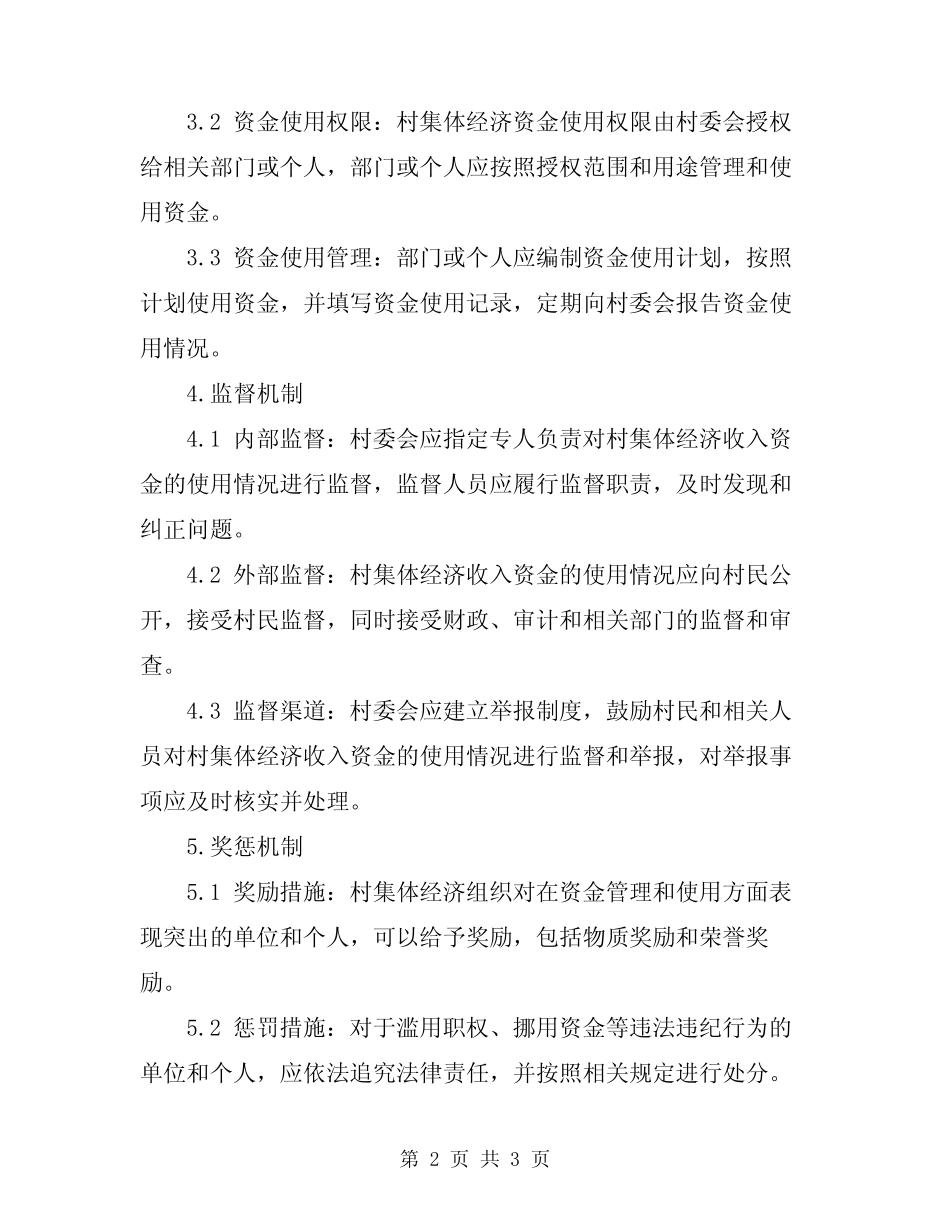 3.2 资金使用权限：村集体经济资金使用权限由村委会授权给相关部门或个人，部门或个人应按照授权范围和用途管理和使用资金。

3.3 资金使用管理：部门或个人应编制资金使用计划，按照计划使用资金，并填写资金使用记录，定期向村委会报告资金使用情况。

4.监督机制

4.1 内部监督：村委会应指定专人负责对村集体经济收入资金的使用情况进行监督，监督人员应履行监督职责，及时发现和纠正问题。

4.2 外部监督：村集体经济收入资金的使用情况应向村民公开，接受村民监督，同时接受财政、审计和相关部门的监督和审查。

4.3 监督渠道：村委会应建立举报制度，鼓励村民和相关人员对村集体经济收入资金的使用情况进行监督和举报，对举报事项应及时核实并处理。

5.奖惩机制

5.1 奖励措施：村集体经济组织对在资金管理和使用方面表现突出的单位和个人，可以给予奖励，包括物质奖励和荣誉奖励。

5.2 惩罚措施：对于滥用职权、挪用资金等违法违纪行为的单位和个人，应依法追究法律责任，并按照相关规定进行处分。

第 2 页 共 3 页